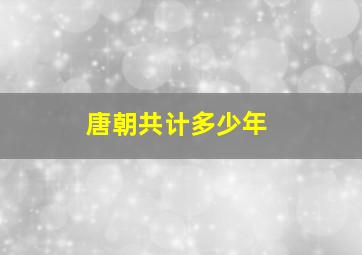 唐朝共计多少年